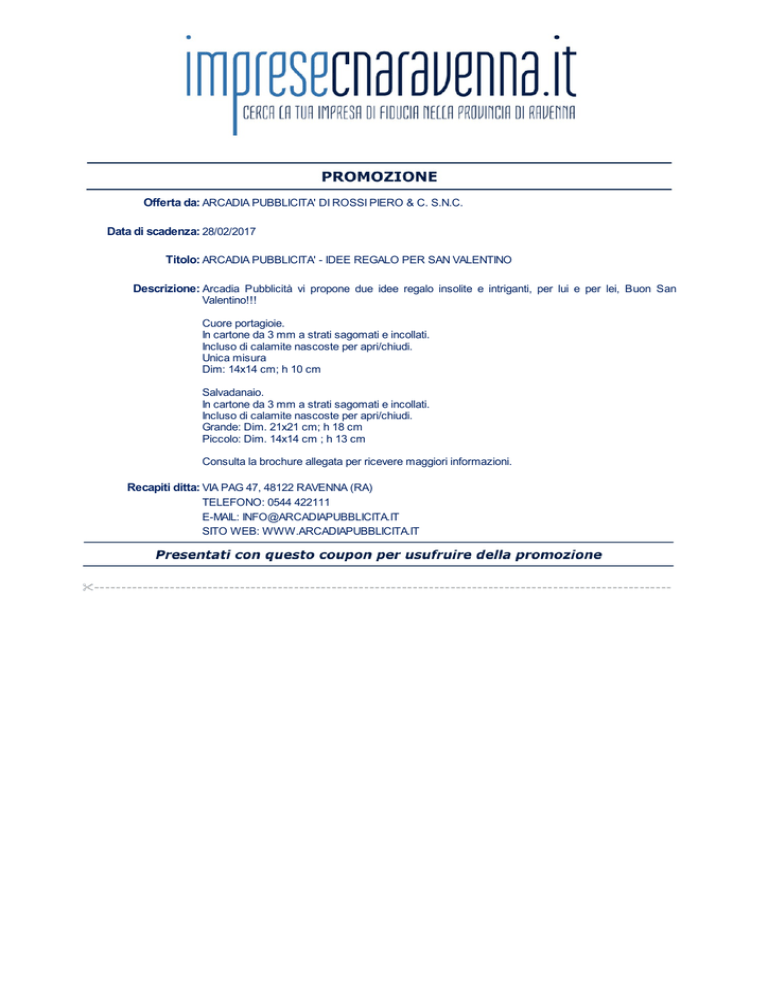 impresecnaravenna.it
CERCA LA TUA IMPRESA DI FIDUCIA NELLA PROVINCIA DI RAVENNA

PROMOZIONE

Offerta da: ARCADIA PUBBLICITA' DI ROSSI PIERO & C. S.N.C.

Data di scadenza: 28/02/2017

Titolo: ARCADIA PUBBLICITA' - IDEE REGALO PER SAN VALENTINO

Descrizione: Arcadia Pubblicità vi propone due idee regalo insolite e intriganti, per lui e per lei, Buon San Valentino!!!

Cuore portagioie.
In cartone da 3 mm a strati sagomati e incollati.
Incluso di calamite nascoste per apri/chiudi.
Unica misura
Dim: 14x14 cm; h 10 cm

Salvadanaio.
In cartone da 3 mm a strati sagomati e incollati.
Incluso di calamite nascoste per apri/chiudi.
Grande: Dim. 21x21 cm; h 18 cm
Piccolo: Dim. 14x14 cm ; h 13 cm

Consulta la brochure allegata per ricevere maggiori informazioni.

Recapiti ditta: VIA PAG 47, 48122 RAVENNA (RA)
TELEFONO: 0544 422111
E-MAIL: INFO@ARCADIAPUBBLICITA.IT
SITO WEB: WWW.ARCADIAPUBBLICITA.IT

Presentati con questo coupon per usufruire della promozione